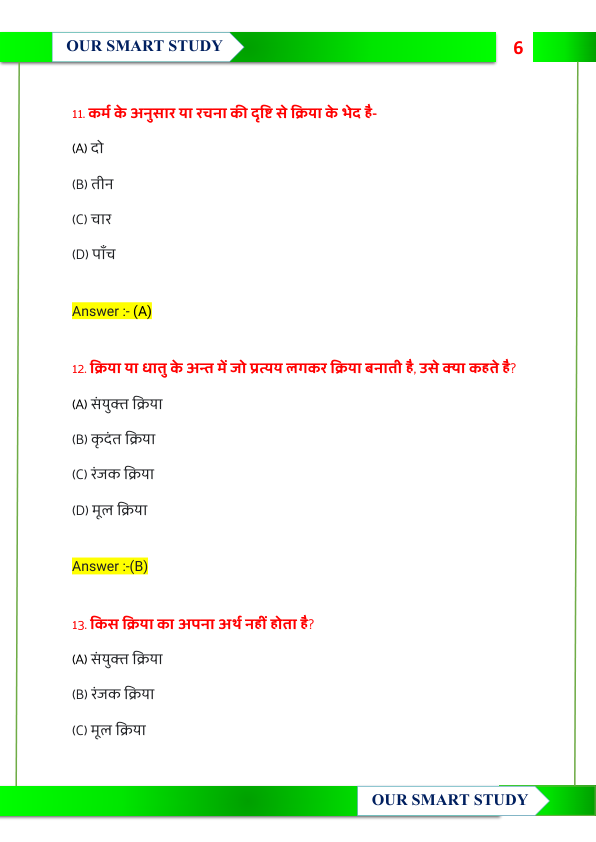 OUR SMART STUDY

6

11. कर्म के अनुसार या रचना की दृष्टि से क्रिया के भेद है-

(A) दो

(B) तीन

(C) चार

(D) पाँच

Answer :- (A)

12. क्रिया या धातु के अन्त में जो प्रत्यय लगकर क्रिया बनाती है, उसे क्या कहते है?

(A) संयुक्त क्रिया

(B) कृदंत क्रिया

(C) रंजक क्रिया

(D) मूल क्रिया

Answer :-(B)

13. किस क्रिया का अपना अर्थ नहीं होता है?

(A) संयुक्त क्रिया

(B) रंजक क्रिया

(C) मूल क्रिया

OUR SMART STUDY